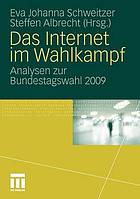 Eva Johanna Schweitzer
Steffen Albrecht (Hrsg.)

Das Internet im Wahlkampf

Analysen zur Bundestagswahl 2009